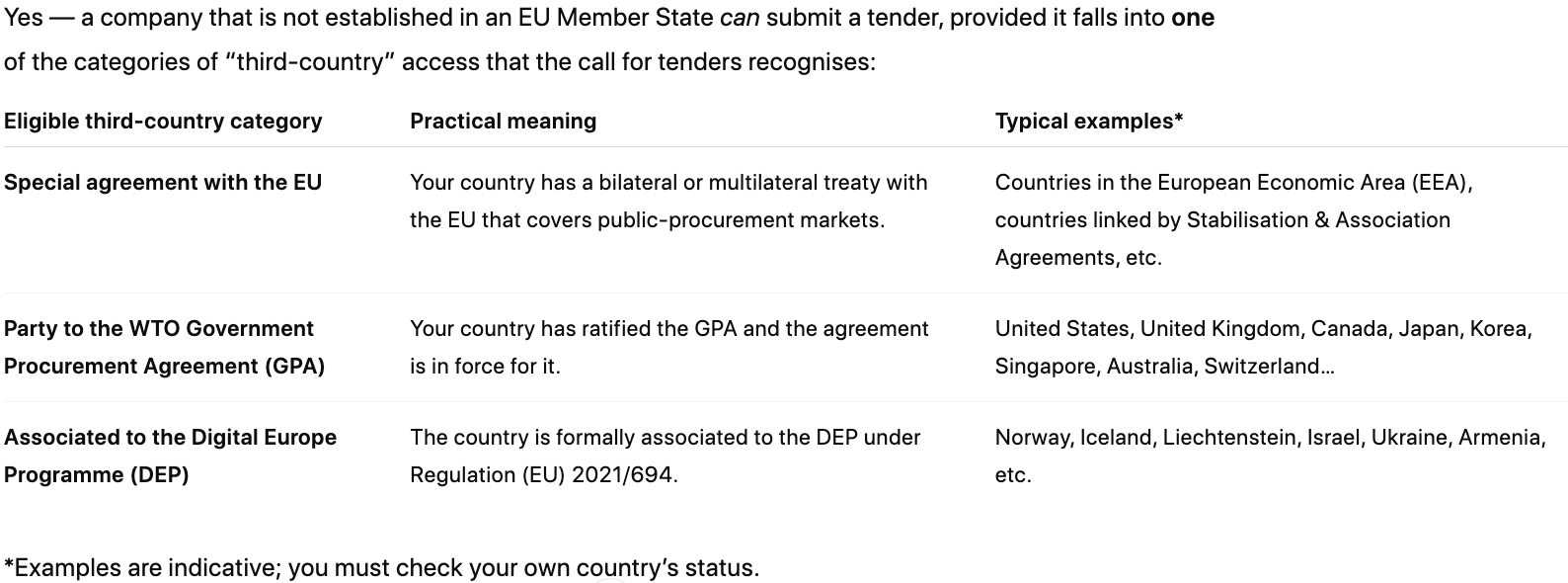 Yes — a company that is not established in an EU Member State can submit a tender, provided it falls into one of the categories of “third-country” access that the call for tenders recognises:

| Eligible third-country category | Practical meaning | Typical examples* |
|---|---|---|
| Special agreement with the EU | Your country has a bilateral or multilateral treaty with the EU that covers public-procurement markets. | Countries in the European Economic Area (EEA), countries linked by Stabilisation & Association Agreements, etc. |
| Party to the WTO Government Procurement Agreement (GPA) | Your country has ratified the GPA and the agreement is in force for it. | United States, United Kingdom, Canada, Japan, Korea, Singapore, Australia, Switzerland… |
| Associated to the Digital Europe Programme (DEP) | The country is formally associated to the DEP under Regulation (EU) 2021/694. | Norway, Iceland, Liechtenstein, Israel, Ukraine, Armenia, etc. |

*Examples are indicative; you must check your own country’s status.